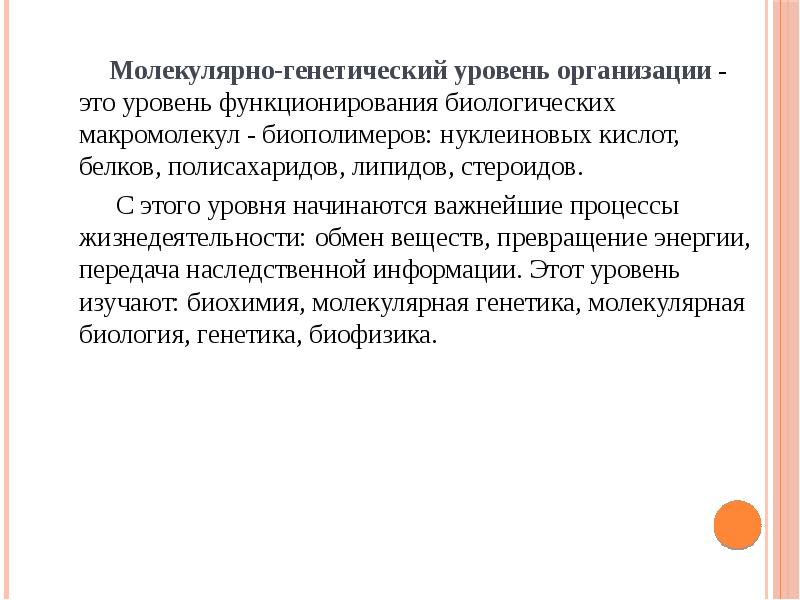 Молекулярно-генетический уровень организации - это уровень функционирования биологических макромолекул - биополимеров: нуклеиновых кислот, белков, полисахаридов, липидов, стероидов.

С этого уровня начинаются важнейшие процессы жизнедеятельности: обмен веществ, превращение энергии, передача наследственной информации. Этот уровень изучают: биохимия, молекулярная генетика, молекулярная биология, генетика, биофизика.